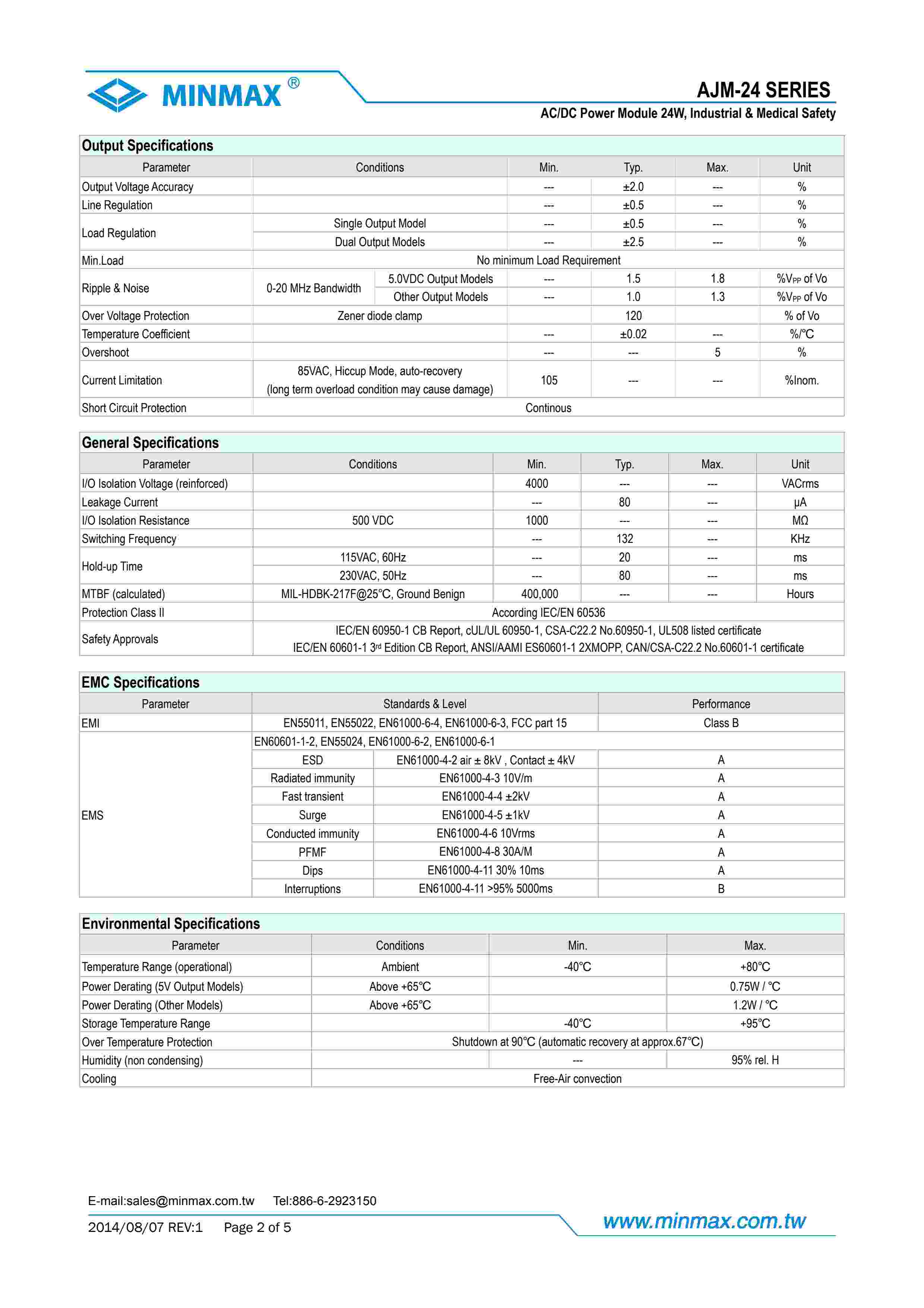 MINMAX®

AJM-24 SERIES

AC/DC Power Module 24W, Industrial & Medical Safety

Output Specifications

| Parameter | Conditions | | Min. | Typ. | Max. | Unit |
|---|---|---|---|---|---|---|
| Output Voltage Accuracy | | | --- | ±2.0 | --- | % |
| Line Regulation | | | --- | ±0.5 | --- | % |
| Load Regulation | Single Output Model | | --- | ±0.5 | --- | % |
| | Dual Output Models | | --- | ±2.5 | --- | % |
| Min.Load | No minimum Load Requirement | | | | | |
| Ripple & Noise | 0-20 MHz Bandwidth | 5.0VDC Output Models | --- | 1.5 | 1.8 | %$V_{PP}$ of Vo |
| | | Other Output Models | --- | 1.0 | 1.3 | %$V_{PP}$ of Vo |
| Over Voltage Protection | Zener diode clamp | | | 120 | | % of Vo |
| Temperature Coefficient | | | --- | ±0.02 | --- | %/°C |
| Overshoot | | | --- | --- | 5 | % |
| Current Limitation | 85VAC, Hiccup Mode, auto-recovery (long term overload condition may cause damage) | | 105 | --- | --- | %Inom. |
| Short Circuit Protection | Continous | | | | | |

General Specifications

| Parameter | Conditions | Min. | Typ. | Max. | Unit |
|---|---|---|---|---|---|
| I/O Isolation Voltage (reinforced) | | 4000 | --- | --- | VACrms |
| Leakage Current | | --- | 80 | --- | μA |
| I/O Isolation Resistance | 500 VDC | 1000 | --- | --- | MΩ |
| Switching Frequency | | --- | 132 | --- | KHz |
| Hold-up Time | 115VAC, 60Hz | --- | 20 | --- | ms |
| | 230VAC, 50Hz | --- | 80 | --- | ms |
| MTBF (calculated) | MIL-HDBK-217F@25°C, Ground Benign | 400,000 | --- | --- | Hours |
| Protection Class II | According IEC/EN 60536 | | | | |
| Safety Approvals | IEC/EN 60950-1 CB Report, cUL/UL 60950-1, CSA-C22.2 No.60950-1, UL508 listed certificate IEC/EN 60601-1 3rd Edition CB Report, ANSI/AAMI ES60601-1 2XMOPP, CAN/CSA-C22.2 No.60601-1 certificate | | | | |

EMC Specifications

| Parameter | Standards & Level | | Performance |
|---|---|---|---|
| EMI | EN55011, EN55022, EN61000-6-4, EN61000-6-3, FCC part 15 | | Class B |
| EMS | EN60601-1-2, EN55024, EN61000-6-2, EN61000-6-1 | | |
| | ESD | EN61000-4-2 air ± 8kV , Contact ± 4kV | A |
| | Radiated immunity | EN61000-4-3 10V/m | A |
| | Fast transient | EN61000-4-4 ±2kV | A |
| | Surge | EN61000-4-5 ±1kV | A |
| | Conducted immunity | EN61000-4-6 10Vrms | A |
| | PFMF | EN61000-4-8 30A/M | A |
| | Dips | EN61000-4-11 30% 10ms | A |
| | Interruptions | EN61000-4-11 >95% 5000ms | B |

Environmental Specifications

| Parameter | Conditions | Min. | Max. |
|---|---|---|---|
| Temperature Range (operational) | Ambient | -40°C | +80°C |
| Power Derating (5V Output Models) | Above +65°C | | 0.75W / °C |
| Power Derating (Other Models) | Above +65°C | | 1.2W / °C |
| Storage Temperature Range | | -40°C | +95°C |
| Over Temperature Protection | Shutdown at 90°C (automatic recovery at approx.67°C) | | |
| Humidity (non condensing) | | --- | 95% rel. H |
| Cooling | Free-Air convection | | |

E-mail:sales@minmax.com.tw Tel:886-6-2923150

2014/08/07 REV:1 Page 2 of 5

www.minmax.com.tw